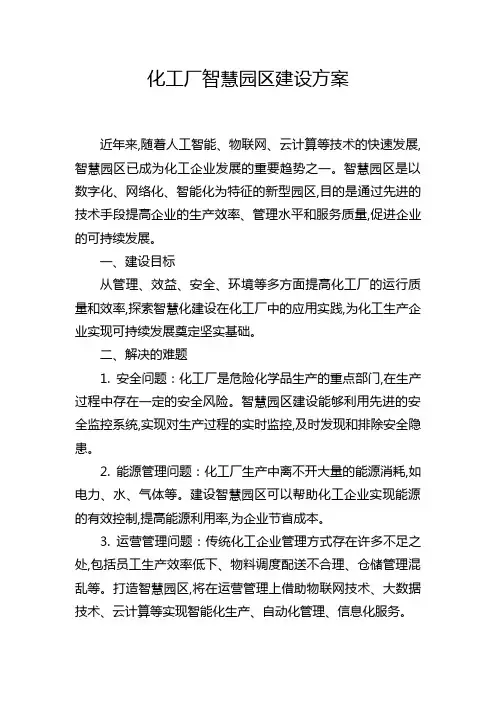 化工厂智慧园区建设方案

近年来,随着人工智能、物联网、云计算等技术的快速发展,智慧园区已成为化工企业发展的重要趋势之一。智慧园区是以数字化、网络化、智能化为特征的新型园区,目的是通过先进的技术手段提高企业的生产效率、管理水平和服务质量,促进企业的可持续发展。

一、建设目标

从管理、效益、安全、环境等多方面提高化工厂的运行质量和效率,探索智慧化建设在化工厂中的应用实践,为化工生产企业实现可持续发展奠定坚实基础。

二、解决的难题

1. 安全问题：化工厂是危险化学品生产的重点部门,在生产过程中存在一定的安全风险。智慧园区建设能够利用先进的安全监控系统,实现对生产过程的实时监控,及时发现和排除安全隐患。

2. 能源管理问题：化工厂生产中离不开大量的能源消耗,如电力、水、气体等。建设智慧园区可以帮助化工企业实现能源的有效控制,提高能源利用率,为企业节省成本。

3. 运营管理问题：传统化工企业管理方式存在许多不足之处,包括员工生产效率低下、物料调度配送不合理、仓储管理混乱等。打造智慧园区,将在运营管理上借助物联网技术、大数据技术、云计算等实现智能化生产、自动化管理、信息化服务。